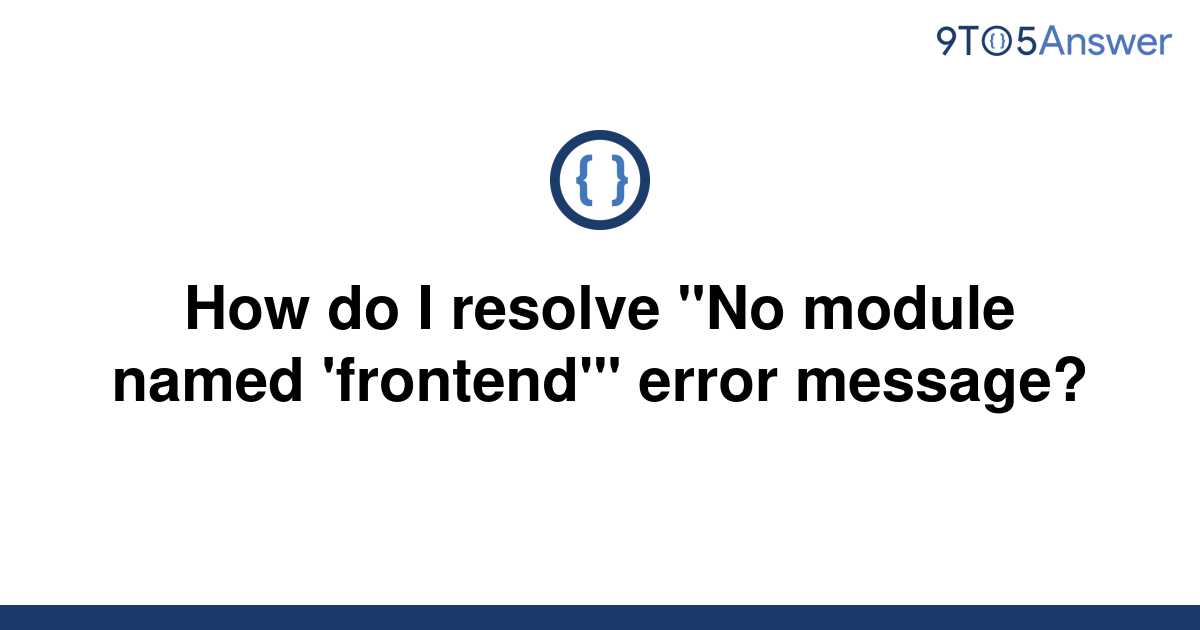 9TO5Answer

{ }

How do I resolve "No module named 'frontend'" error message?